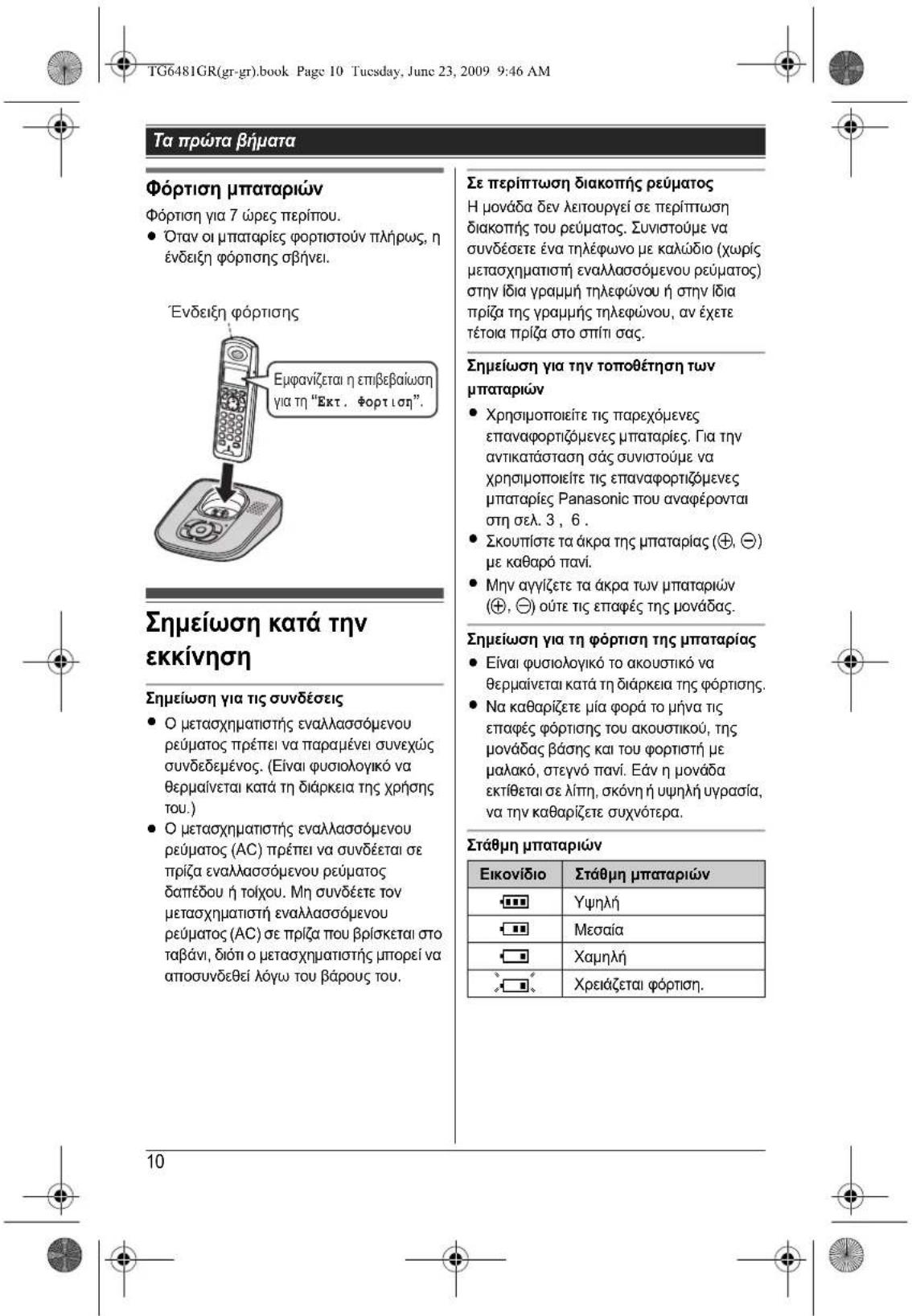 TG6481GR(gr-gr).book Page 10 Tuesday, June 23, 2009 9:46 AM

Τα πρώτα βήματα

Φόρτιση μπαταριών

Φόρτιση για 7 ώρες περίπου.

• Όταν οι μπαταρίες φορτιστούν πλήρως, η ένδειξη φόρτισης σβήνει.

Ένδειξη φόρτισης

Εμφανίζεται η επιβεβαίωση για τη "Εκτ. Φορτιση".

Σημείωση κατά την εκκίνηση

Σημείωση για τις συνδέσεις

• Ο μετασχηματιστής εναλλασσόμενου ρεύματος πρέπει να παραμένει συνεχώς συνδεδεμένος. (Είναι φυσιολογικό να θερμαίνεται κατά τη διάρκεια της χρήσης του.)

• Ο μετασχηματιστής εναλλασσόμενου ρεύματος (AC) πρέπει να συνδέεται σε πρίζα εναλλασσόμενου ρεύματος δαπέδου ή τοίχου. Μη συνδέετε τον μετασχηματιστή εναλλασσόμενου ρεύματος (AC) σε πρίζα που βρίσκεται στο ταβάνι, διότι ο μετασχηματιστής μπορεί να αποσυνδεθεί λόγω του βάρους του.

Σε περίπτωση διακοπής ρεύματος

Η μονάδα δεν λειτουργεί σε περίπτωση διακοπής του ρεύματος. Συνιστούμε να συνδέσετε ένα τηλέφωνο με καλώδιο (χωρίς μετασχηματιστή εναλλασσόμενου ρεύματος) στην ίδια γραμμή τηλεφώνου ή στην ίδια πρίζα της γραμμής τηλεφώνου, αν έχετε τέτοια πρίζα στο σπίτι σας.

Σημείωση για την τοποθέτηση των μπαταριών

• Χρησιμοποιείτε τις παρεχόμενες επαναφορτιζόμενες μπαταρίες. Για την αντικατάσταση σάς συνιστούμε να χρησιμοποιείτε τις επαναφορτιζόμενες μπαταρίες Panasonic που αναφέρονται στη σελ. 3 , 6 .

• Σκουπίστε τα άκρα της μπαταρίας (⊕, ⊖) με καθαρό πανί.

• Μην αγγίζετε τα άκρα των μπαταριών (⊕, ⊖) ούτε τις επαφές της μονάδας.

Σημείωση για τη φόρτιση της μπαταρίας

• Είναι φυσιολογικό το ακουστικό να θερμαίνεται κατά τη διάρκεια της φόρτισης.

• Να καθαρίζετε μία φορά το μήνα τις επαφές φόρτισης του ακουστικού, της μονάδας βάσης και του φορτιστή με μαλακό, στεγνό πανί. Εάν η μονάδα εκτίθεται σε λίπη, σκόνη ή υψηλή υγρασία, να την καθαρίζετε συχνότερα.

Στάθμη μπαταριών

| Εικονίδιο | Στάθμη μπαταριών |
|---|---|
|  | Υψηλή |
|  | Μεσαία |
|  | Χαμηλή |
|  | Χρειάζεται φόρτιση. |

10